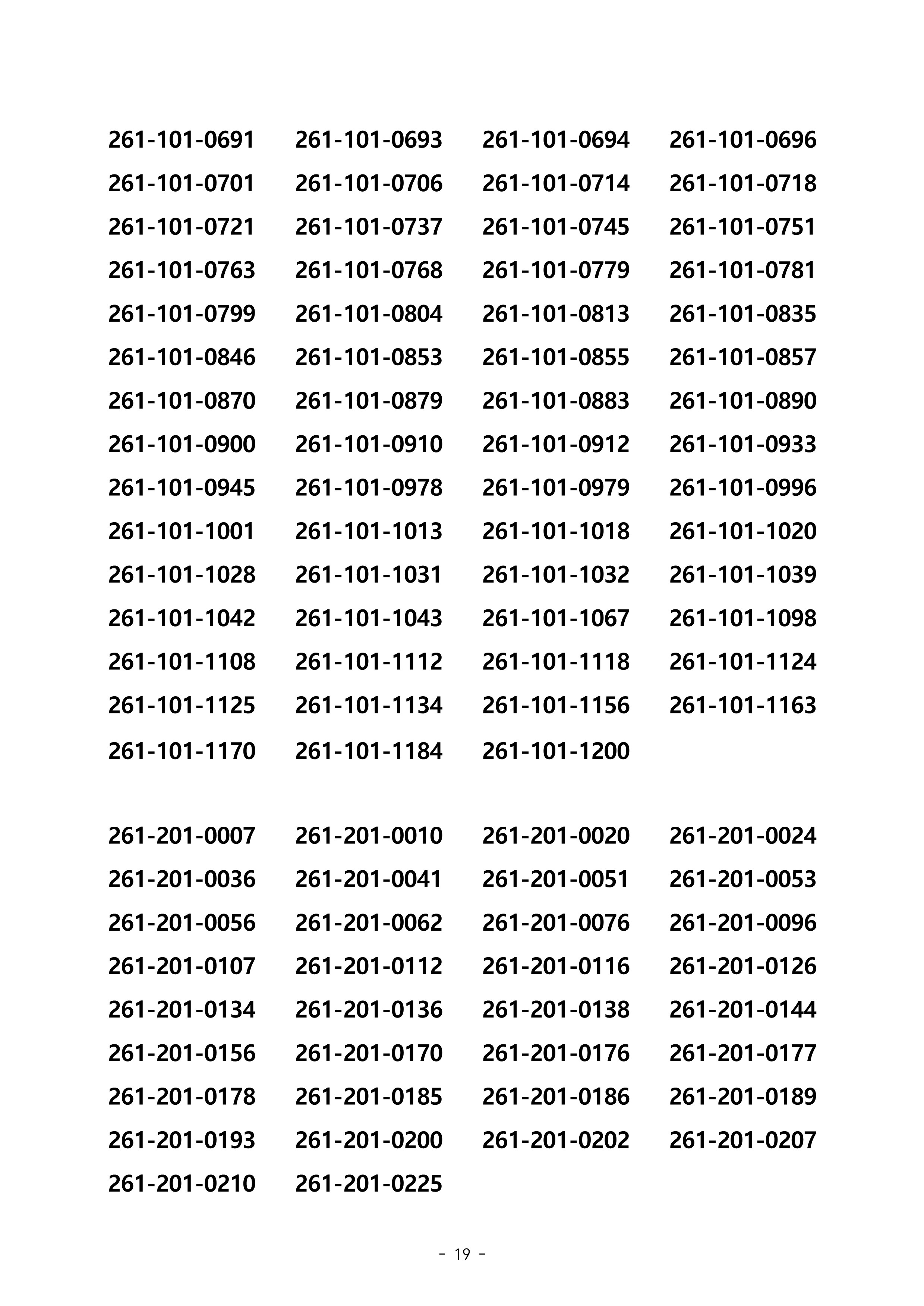 261-101-0691 261-101-0693 261-101-0694 261-101-0696
261-101-0701 261-101-0706 261-101-0714 261-101-0718
261-101-0721 261-101-0737 261-101-0745 261-101-0751
261-101-0763 261-101-0768 261-101-0779 261-101-0781
261-101-0799 261-101-0804 261-101-0813 261-101-0835
261-101-0846 261-101-0853 261-101-0855 261-101-0857
261-101-0870 261-101-0879 261-101-0883 261-101-0890
261-101-0900 261-101-0910 261-101-0912 261-101-0933
261-101-0945 261-101-0978 261-101-0979 261-101-0996
261-101-1001 261-101-1013 261-101-1018 261-101-1020
261-101-1028 261-101-1031 261-101-1032 261-101-1039
261-101-1042 261-101-1043 261-101-1067 261-101-1098
261-101-1108 261-101-1112 261-101-1118 261-101-1124
261-101-1125 261-101-1134 261-101-1156 261-101-1163
261-101-1170 261-101-1184 261-101-1200

261-201-0007 261-201-0010 261-201-0020 261-201-0024
261-201-0036 261-201-0041 261-201-0051 261-201-0053
261-201-0056 261-201-0062 261-201-0076 261-201-0096
261-201-0107 261-201-0112 261-201-0116 261-201-0126
261-201-0134 261-201-0136 261-201-0138 261-201-0144
261-201-0156 261-201-0170 261-201-0176 261-201-0177
261-201-0178 261-201-0185 261-201-0186 261-201-0189
261-201-0193 261-201-0200 261-201-0202 261-201-0207
261-201-0210 261-201-0225

- 19 -